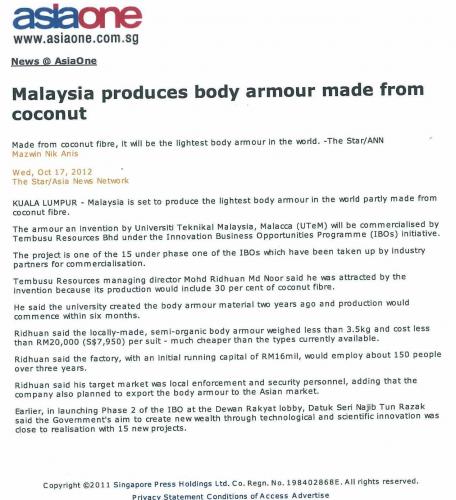 asiaone
www.asiaone.com.sg

News @ AsiaOne

Malaysia produces body armour made from coconut

Made from coconut fibre, it will be the lightest body armour in the world. -The Star/ANN
Mazwin Nik Anis

Wed, Oct 17, 2012
The Star/Asia News Network

KUALA LUMPUR - Malaysia is set to produce the lightest body armour in the world partly made from coconut fibre.

The armour an invention by Universiti Teknikal Malaysia, Malacca (UTeM) will be commercialised by Tembusu Resources Bhd under the Innovation Business Opportunities Programme (IBOs) initiative.

The project is one of the 15 under phase one of the IBOs which have been taken up by industry partners for commercialisation.

Tembusu Resources managing director Mohd Ridhuan Md Noor said he was attracted by the invention because its production would include 30 per cent of coconut fibre.

He said the university created the body armour material two years ago and production would commence within six months.

Ridhuan said the locally-made, semi-organic body armour weighed less than 3.5kg and cost less than RM20,000 (S$7,950) per suit - much cheaper than the types currently available.

Ridhuan said the factory, with an initial running capital of RM16mil, would employ about 150 people over three years.

Ridhuan said his target market was local enforcement and security personnel, adding that the company also planned to export the body armour to the Asian market.

Earlier, in launching Phase 2 of the IBO at the Dewan Rakyat lobby, Datuk Seri Najib Tun Razak said the Government's aim to create new wealth through technological and scientific innovation was close to realisation with 15 new projects.

Copyright ©2011 Singapore Press Holdings Ltd. Co. Regn. No. 198402868E. All rights reserved.
Privacy Statement Conditions of Access Advertise